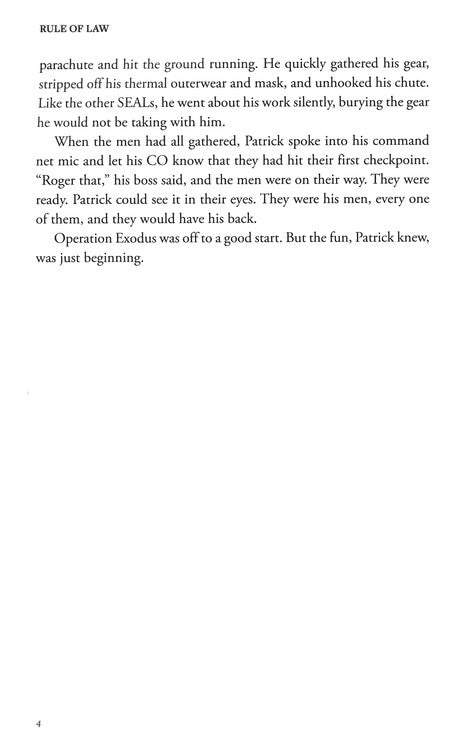 RULE OF LAW

parachute and hit the ground running. He quickly gathered his gear, stripped off his thermal outerwear and mask, and unhooked his chute. Like the other SEALs, he went about his work silently, burying the gear he would not be taking with him.

When the men had all gathered, Patrick spoke into his command net mic and let his CO know that they had hit their first checkpoint. "Roger that," his boss said, and the men were on their way. They were ready. Patrick could see it in their eyes. They were his men, every one of them, and they would have his back.

Operation Exodus was off to a good start. But the fun, Patrick knew, was just beginning.

4